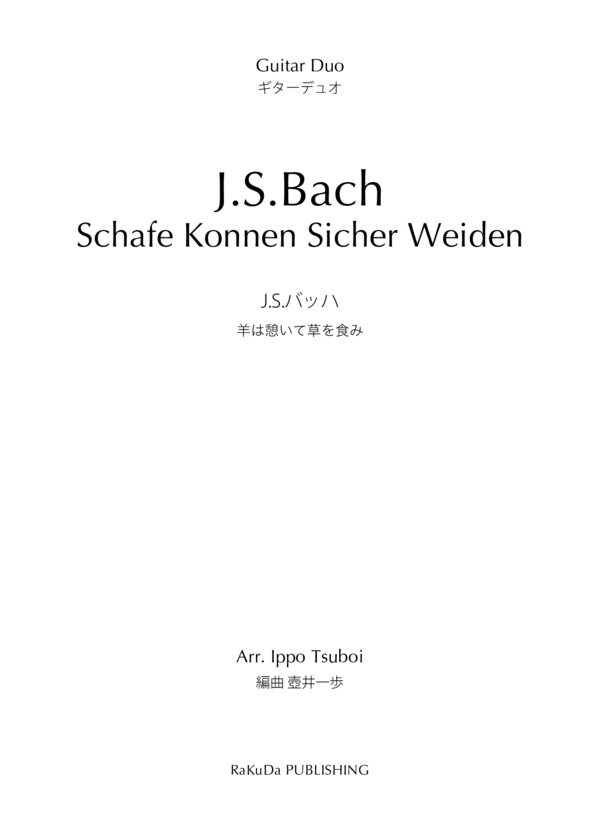 Guitar Duo
ギターデュオ

J.S.Bach
Schafe Konnen Sicher Weiden

J.S.バッハ
羊は憩いて草を食み

Arr. Ippo Tsuboi
編曲 壺井一歩

RaKuDa PUBLISHING